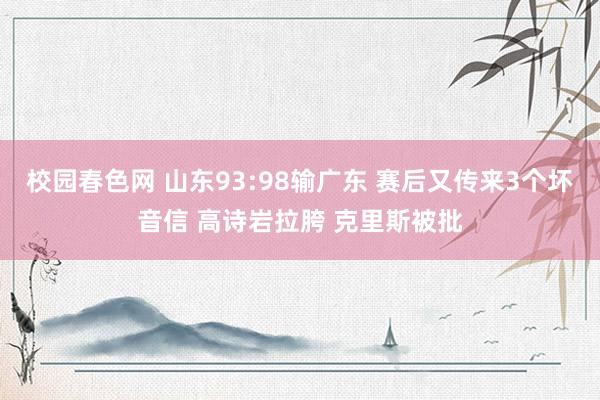 校园春色网 山东93:98输广东 赛后又传来3个坏音信 高诗岩拉胯 克里斯被批